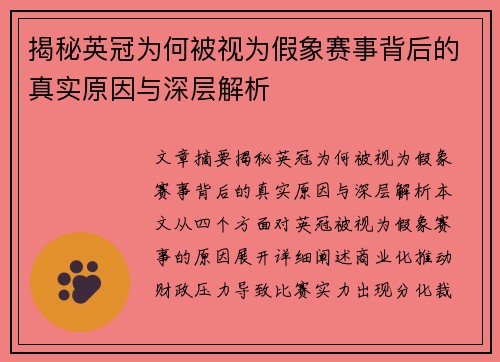 揭秘英冠为何被视为假象赛事背后的真实原因与深层解析

文章摘要揭秘英冠为何被视为假象赛事背后的真实原因与深层解析本文从四个方面对英冠被视为假象赛事的原因展开详细阐述商业化推动财政压力导致比赛实力出现分化裁